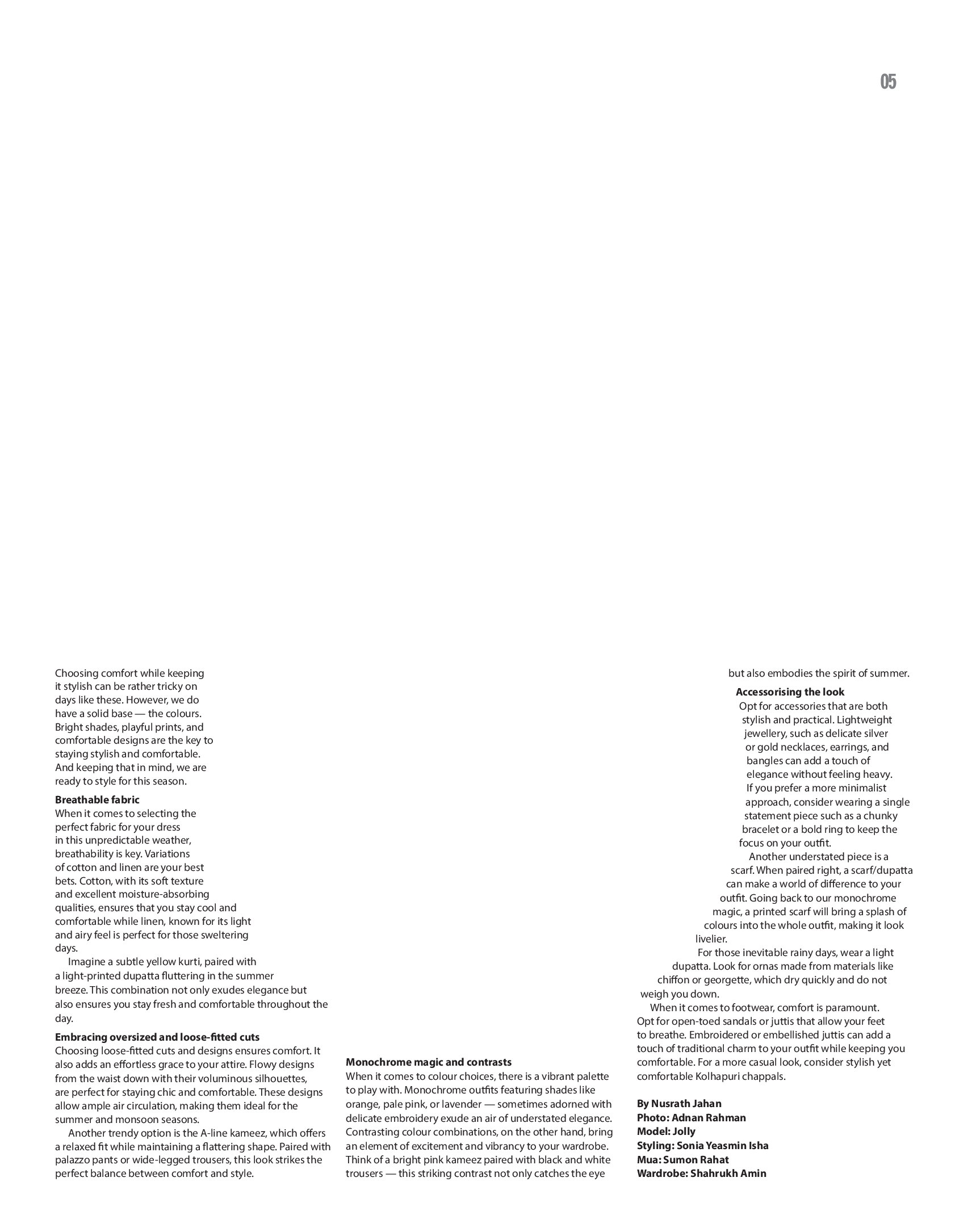 05

Choosing comfort while keeping it stylish can be rather tricky on days like these. However, we do have a solid base — the colours. Bright shades, playful prints, and comfortable designs are the key to staying stylish and comfortable. And keeping that in mind, we are ready to style for this season.

Breathable fabric
When it comes to selecting the perfect fabric for your dress in this unpredictable weather, breathability is key. Variations of cotton and linen are your best bets. Cotton, with its soft texture and excellent moisture-absorbing qualities, ensures that you stay cool and comfortable while linen, known for its light and airy feel is perfect for those sweltering days.

Imagine a subtle yellow kurti, paired with a light-printed dupatta fluttering in the summer breeze. This combination not only exudes elegance but also ensures you stay fresh and comfortable throughout the day.

Embracing oversized and loose-fitted cuts
Choosing loose-fitted cuts and designs ensures comfort. It also adds an effortless grace to your attire. Flowy designs from the waist down with their voluminous silhouettes, are perfect for staying chic and comfortable. These designs allow ample air circulation, making them ideal for the summer and monsoon seasons.

Another trendy option is the A-line kameez, which offers a relaxed fit while maintaining a flattering shape. Paired with palazzo pants or wide-legged trousers, this look strikes the perfect balance between comfort and style.

Monochrome magic and contrasts
When it comes to colour choices, there is a vibrant palette to play with. Monochrome outfits featuring shades like orange, pale pink, or lavender — sometimes adorned with delicate embroidery exude an air of understated elegance. Contrasting colour combinations, on the other hand, bring an element of excitement and vibrancy to your wardrobe. Think of a bright pink kameez paired with black and white trousers — this striking contrast not only catches the eye but also embodies the spirit of summer.

Accessorising the look
Opt for accessories that are both stylish and practical. Lightweight jewellery, such as delicate silver or gold necklaces, earrings, and bangles can add a touch of elegance without feeling heavy. If you prefer a more minimalist approach, consider wearing a single statement piece such as a chunky bracelet or a bold ring to keep the focus on your outfit.

Another understated piece is a scarf. When paired right, a scarf/dupatta can make a world of difference to your outfit. Going back to our monochrome magic, a printed scarf will bring a splash of colours into the whole outfit, making it look livelier.

For those inevitable rainy days, wear a light dupatta. Look for ornas made from materials like chiffon or georgette, which dry quickly and do not weigh you down.

When it comes to footwear, comfort is paramount. Opt for open-toed sandals or juttis that allow your feet to breathe. Embroidered or embellished juttis can add a touch of traditional charm to your outfit while keeping you comfortable. For a more casual look, consider stylish yet comfortable Kolhapuri chappals.

By Nusrath Jahan
Photo: Adnan Rahman
Model: Jolly
Styling: Sonia Yeasmin Isha
Mua: Sumon Rahat
Wardrobe: Shahrukh Amin